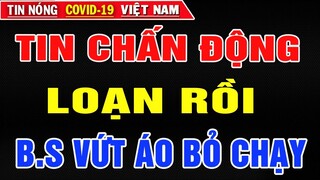 TIN NÓNG COVID-19 VIỆT NAM

TIN CHẤN ĐỘNG

LOẠN RỒI

B.S VỨT ÁO BỎ CHẠY